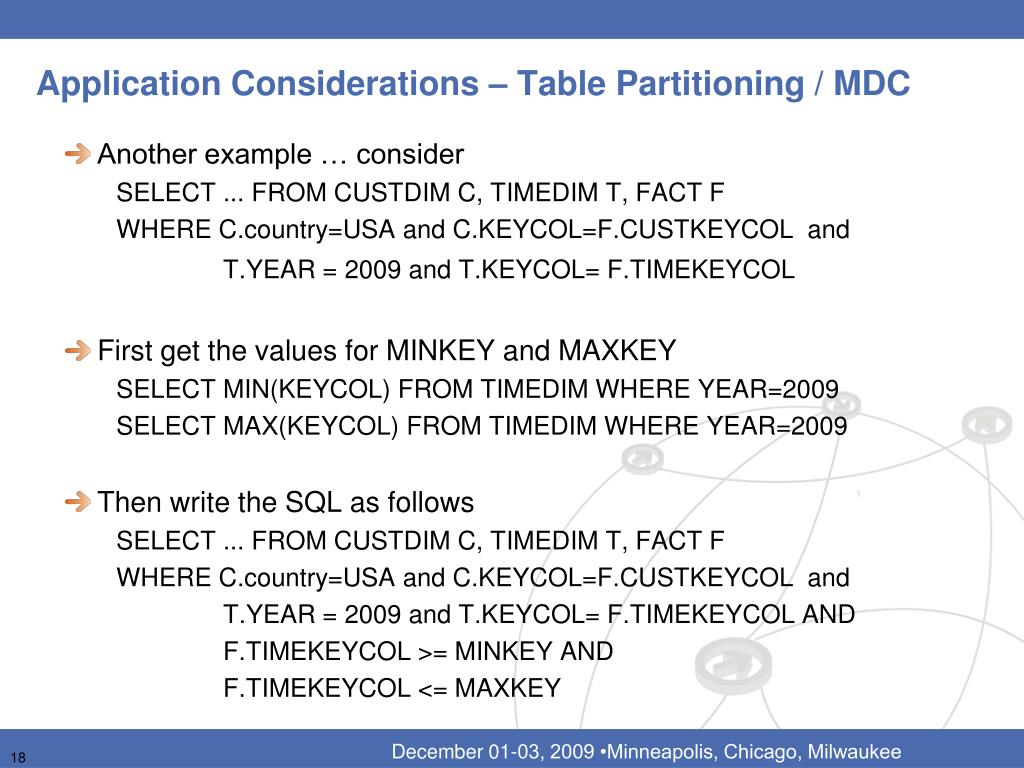 Application Considerations – Table Partitioning / MDC

Another example … consider

SELECT ... FROM CUSTDIM C, TIMEDIM T, FACT F
WHERE C.country=USA and C.KEYCOL=F.CUSTKEYCOL and
T.YEAR = 2009 and T.KEYCOL= F.TIMEKEYCOL

First get the values for MINKEY and MAXKEY

SELECT MIN(KEYCOL) FROM TIMEDIM WHERE YEAR=2009
SELECT MAX(KEYCOL) FROM TIMEDIM WHERE YEAR=2009

Then write the SQL as follows

SELECT ... FROM CUSTDIM C, TIMEDIM T, FACT F
WHERE C.country=USA and C.KEYCOL=F.CUSTKEYCOL and
T.YEAR = 2009 and T.KEYCOL= F.TIMEKEYCOL AND
F.TIMEKEYCOL >= MINKEY AND
F.TIMEKEYCOL <= MAXKEY

18

December 01-03, 2009 •Minneapolis, Chicago, Milwaukee